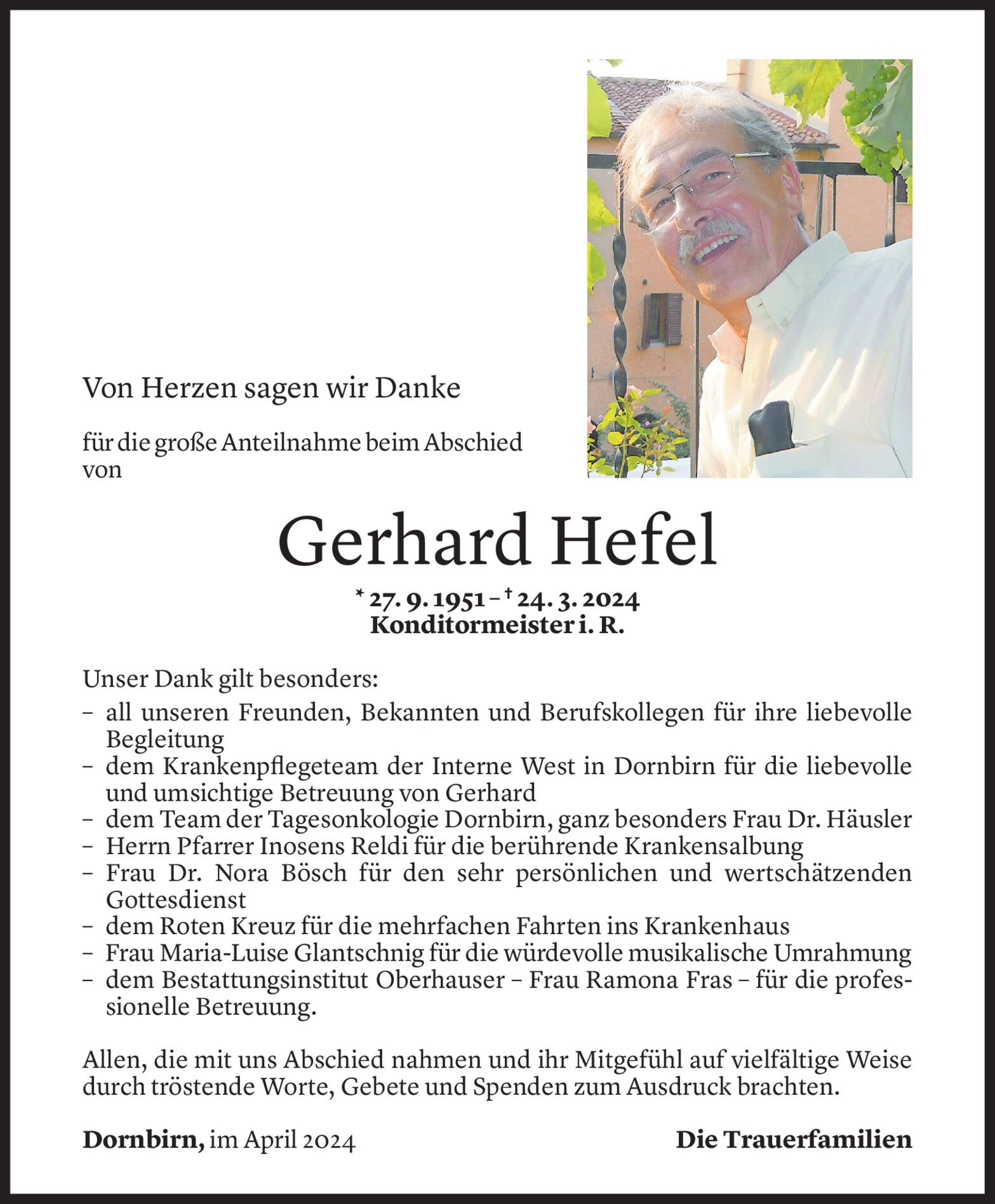 Von Herzen sagen wir Danke

für die große Anteilnahme beim Abschied von

Gerhard Hefel

* 27. 9. 1951 – † 24. 3. 2024
Konditormeister i. R.

Unser Dank gilt besonders:
– all unseren Freunden, Bekannten und Berufskollegen für ihre liebevolle Begleitung
– dem Krankenpflegeteam der Interne West in Dornbirn für die liebevolle und umsichtige Betreuung von Gerhard
– dem Team der Tagesonkologie Dornbirn, ganz besonders Frau Dr. Häusler
– Herrn Pfarrer Inosens Reldi für die berührende Krankensalbung
– Frau Dr. Nora Bösch für den sehr persönlichen und wertschätzenden Gottesdienst
– dem Roten Kreuz für die mehrfachen Fahrten ins Krankenhaus
– Frau Maria-Luise Glantschnig für die würdevolle musikalische Umrahmung
– dem Bestattungsinstitut Oberhauser – Frau Ramona Fras – für die professionelle Betreuung.

Allen, die mit uns Abschied nahmen und ihr Mitgefühl auf vielfältige Weise durch tröstende Worte, Gebete und Spenden zum Ausdruck brachten.

Dornbirn, im April 2024

Die Trauerfamilien